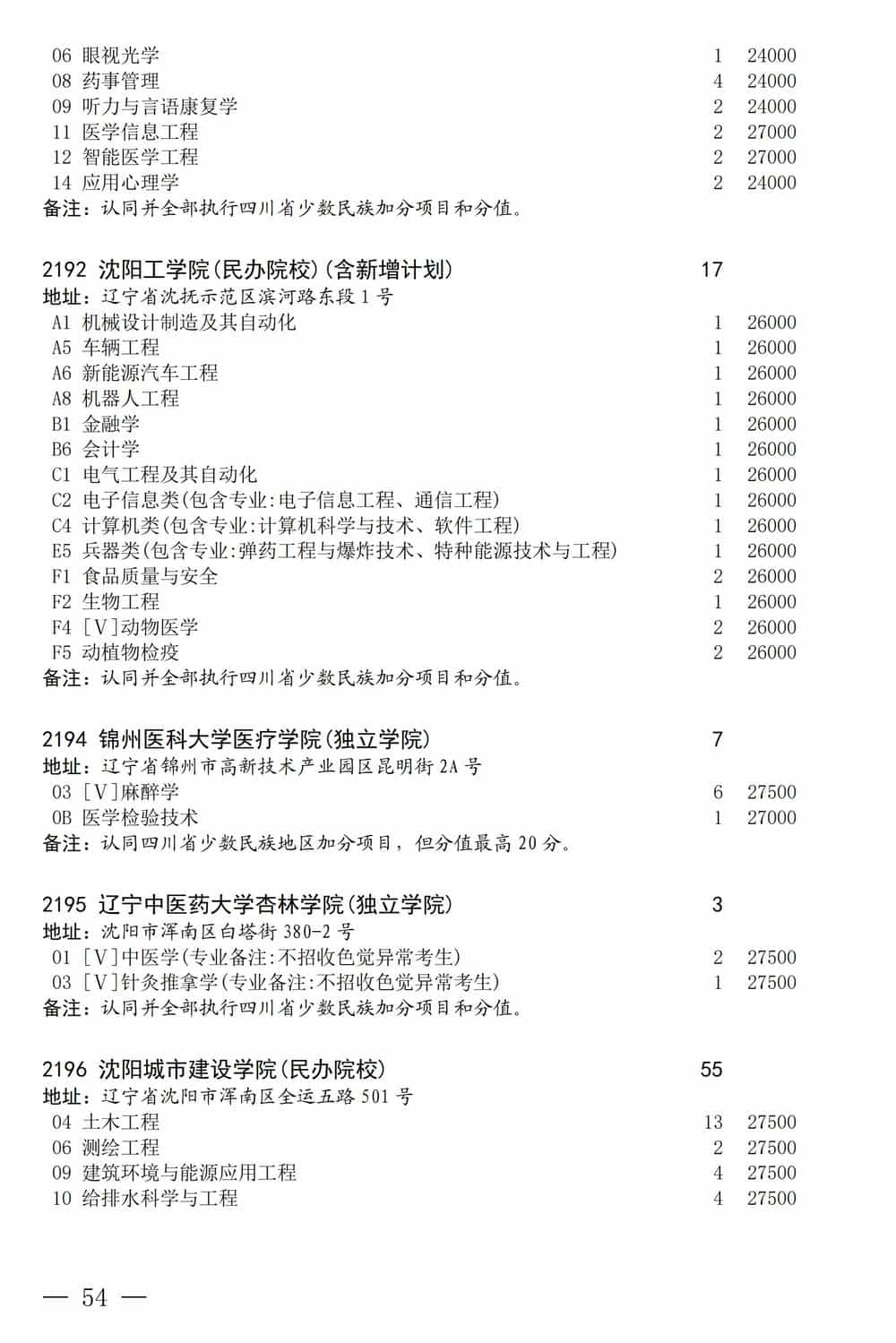 06 眼视光学 1 24000
08 药事管理 4 24000
09 听力与言语康复学 2 24000
11 医学信息工程 2 27000
12 智能医学工程 2 27000
14 应用心理学 2 24000
备注：认同并全部执行四川省少数民族加分项目和分值。

2192 沈阳工学院(民办院校)(含新增计划) 17
地址：辽宁省沈抚示范区滨河路东段1号
A1 机械设计制造及其自动化 1 26000
A5 车辆工程 1 26000
A6 新能源汽车工程 1 26000
A8 机器人工程 1 26000
B1 金融学 1 26000
B6 会计学 1 26000
C1 电气工程及其自动化 1 26000
C2 电子信息类(包含专业:电子信息工程、通信工程) 1 26000
C4 计算机类(包含专业:计算机科学与技术、软件工程) 1 26000
E5 兵器类(包含专业:弹药工程与爆炸技术、特种能源技术与工程) 1 26000
F1 食品质量与安全 2 26000
F2 生物工程 1 26000
F4 [V]动物医学 2 26000
F5 动植物检疫 2 26000
备注：认同并全部执行四川省少数民族加分项目和分值。

2194 锦州医科大学医疗学院(独立学院) 7
地址：辽宁省锦州市高新技术产业园区昆明街2A号
03 [V]麻醉学 6 27500
0B 医学检验技术 1 27000
备注：认同四川省少数民族地区加分项目，但分值最高20分。

2195 辽宁中医药大学杏林学院(独立学院) 3
地址：沈阳市浑南区白塔街380-2号
01 [V]中医学(专业备注:不招收色觉异常考生) 2 27500
03 [V]针灸推拿学(专业备注:不招收色觉异常考生) 1 27500
备注：认同并全部执行四川省少数民族加分项目和分值。

2196 沈阳城市建设学院(民办院校) 55
地址：辽宁省沈阳市浑南区全运五路501号
04 土木工程 13 27500
06 测绘工程 2 27500
09 建筑环境与能源应用工程 4 27500
10 给排水科学与工程 4 27500

— 54 —